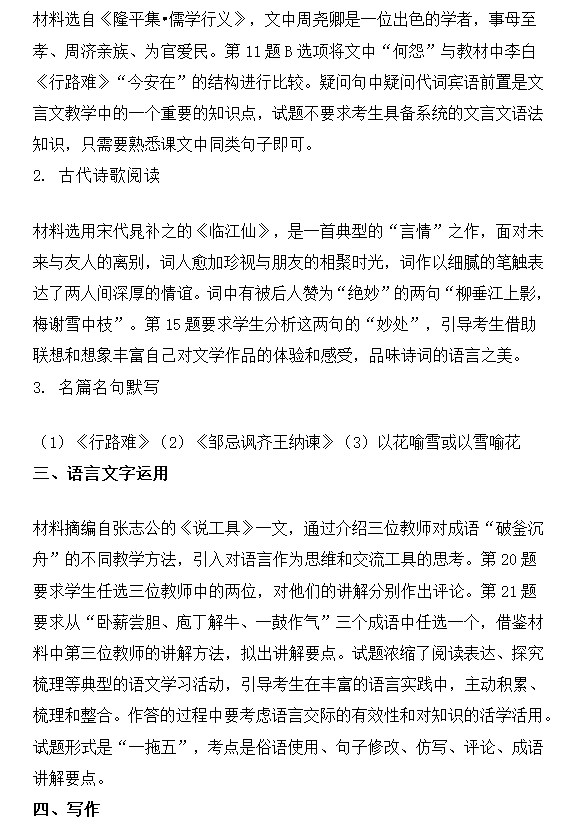 材料选自《隆平集•儒学行义》，文中周尧卿是一位出色的学者，事母至孝、周济亲族、为官爱民。第 11 题 B 选项将文中“何怨”与教材中李白《行路难》“今安在”的结构进行比较。疑问句中疑问代词宾语前置是文言文教学中的一个重要的知识点，试题不要求考生具备系统的文言文语法知识，只需要熟悉课文中同类句子即可。

2. 古代诗歌阅读

材料选用宋代晁补之的《临江仙》，是一首典型的“言情”之作，面对未来与友人的离别，词人愈加珍视与朋友的相聚时光，词作以细腻的笔触表达了两人间深厚的情谊。词中有被后人赞为“绝妙”的两句“柳垂江上影，梅谢雪中枝”。第 15 题要求学生分析这两句的“妙处”，引导考生借助联想和想象丰富自己对文学作品的体验和感受，品味诗词的语言之美。

3. 名篇名句默写

（1）《行路难》（2）《邹忌讽齐王纳谏》（3）以花喻雪或以雪喻花

三、语言文字运用

材料摘编自张志公的《说工具》一文，通过介绍三位教师对成语“破釜沉舟”的不同教学方法，引入对语言作为思维和交流工具的思考。第 20 题要求学生任选三位教师中的两位，对他们的讲解分别作出评论。第 21 题要求从“卧薪尝胆、庖丁解牛、一鼓作气”三个成语中任选一个，借鉴材料中第三位教师的讲解方法，拟出讲解要点。试题浓缩了阅读表达、探究梳理等典型的语文学习活动，引导考生在丰富的语言实践中，主动积累、梳理和整合。作答的过程中要考虑语言交际的有效性和对知识的活学活用。试题形式是“一拖五”，考点是俗语使用、句子修改、仿写、评论、成语讲解要点。

四、写作